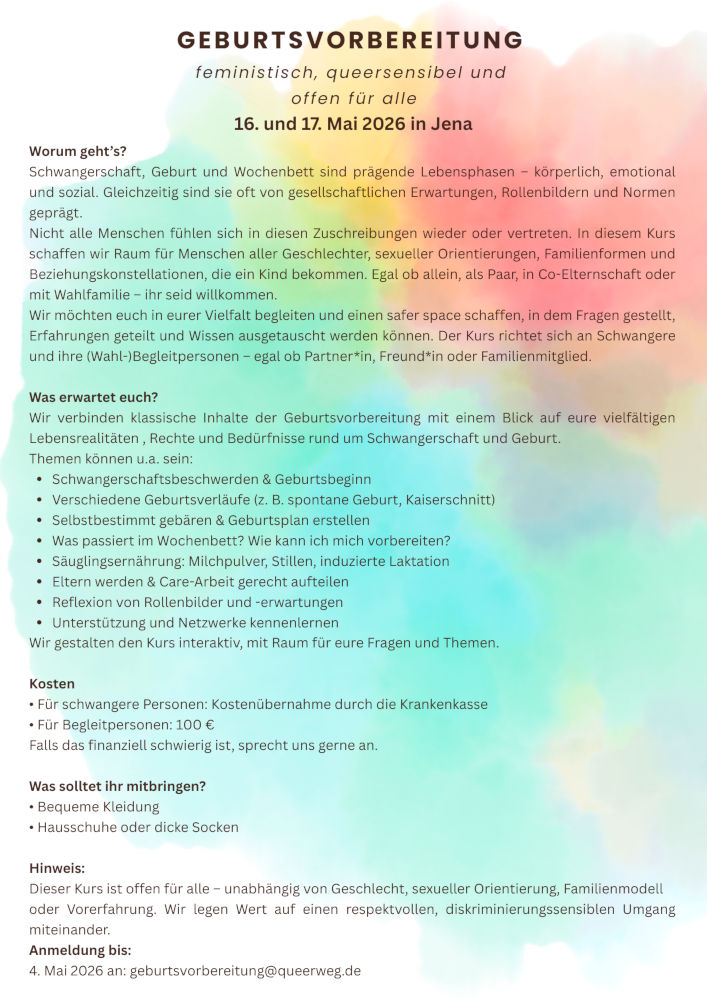 GEBURTSVORBEREITUNG

feministisch, queersensibel und offen für alle

16. und 17. Mai 2026 in Jena

Worum geht's?
Schwangerschaft, Geburt und Wochenbett sind prägende Lebensphasen – körperlich, emotional und sozial. Gleichzeitig sind sie oft von gesellschaftlichen Erwartungen, Rollenbildern und Normen geprägt.
Nicht alle Menschen fühlen sich in diesen Zuschreibungen wieder oder vertreten. In diesem Kurs schaffen wir Raum für Menschen aller Geschlechter, sexueller Orientierungen, Familienformen und Beziehungskonstellationen, die ein Kind bekommen. Egal ob allein, als Paar, in Co-Elternschaft oder mit Wahlfamilie – ihr seid willkommen.
Wir möchten euch in eurer Vielfalt begleiten und einen safer space schaffen, in dem Fragen gestellt, Erfahrungen geteilt und Wissen ausgetauscht werden können. Der Kurs richtet sich an Schwangere und ihre (Wahl-)Begleitpersonen – egal ob Partner*in, Freund*in oder Familienmitglied.

Was erwartet euch?
Wir verbinden klassische Inhalte der Geburtsvorbereitung mit einem Blick auf eure vielfältigen Lebensrealitäten , Rechte und Bedürfnisse rund um Schwangerschaft und Geburt.
Themen können u.a. sein:
• Schwangerschaftsbeschwerden & Geburtsbeginn
• Verschiedene Geburtsverläufe (z. B. spontane Geburt, Kaiserschnitt)
• Selbstbestimmt gebären & Geburtsplan erstellen
• Was passiert im Wochenbett? Wie kann ich mich vorbereiten?
• Säuglingsernährung: Milchpulver, Stillen, induzierte Laktation
• Eltern werden & Care-Arbeit gerecht aufteilen
• Reflexion von Rollenbilder und -erwartungen
• Unterstützung und Netzwerke kennenlernen
Wir gestalten den Kurs interaktiv, mit Raum für eure Fragen und Themen.

Kosten
• Für schwangere Personen: Kostenübernahme durch die Krankenkasse
• Für Begleitpersonen: 100 €
Falls das finanziell schwierig ist, sprecht uns gerne an.

Was solltet ihr mitbringen?
• Bequeme Kleidung
• Hausschuhe oder dicke Socken

Hinweis:
Dieser Kurs ist offen für alle – unabhängig von Geschlecht, sexueller Orientierung, Familienmodell oder Vorerfahrung. Wir legen Wert auf einen respektvollen, diskriminierungssensiblen Umgang miteinander.
Anmeldung bis:
4. Mai 2026 an: geburtsvorbereitung@queerweg.de